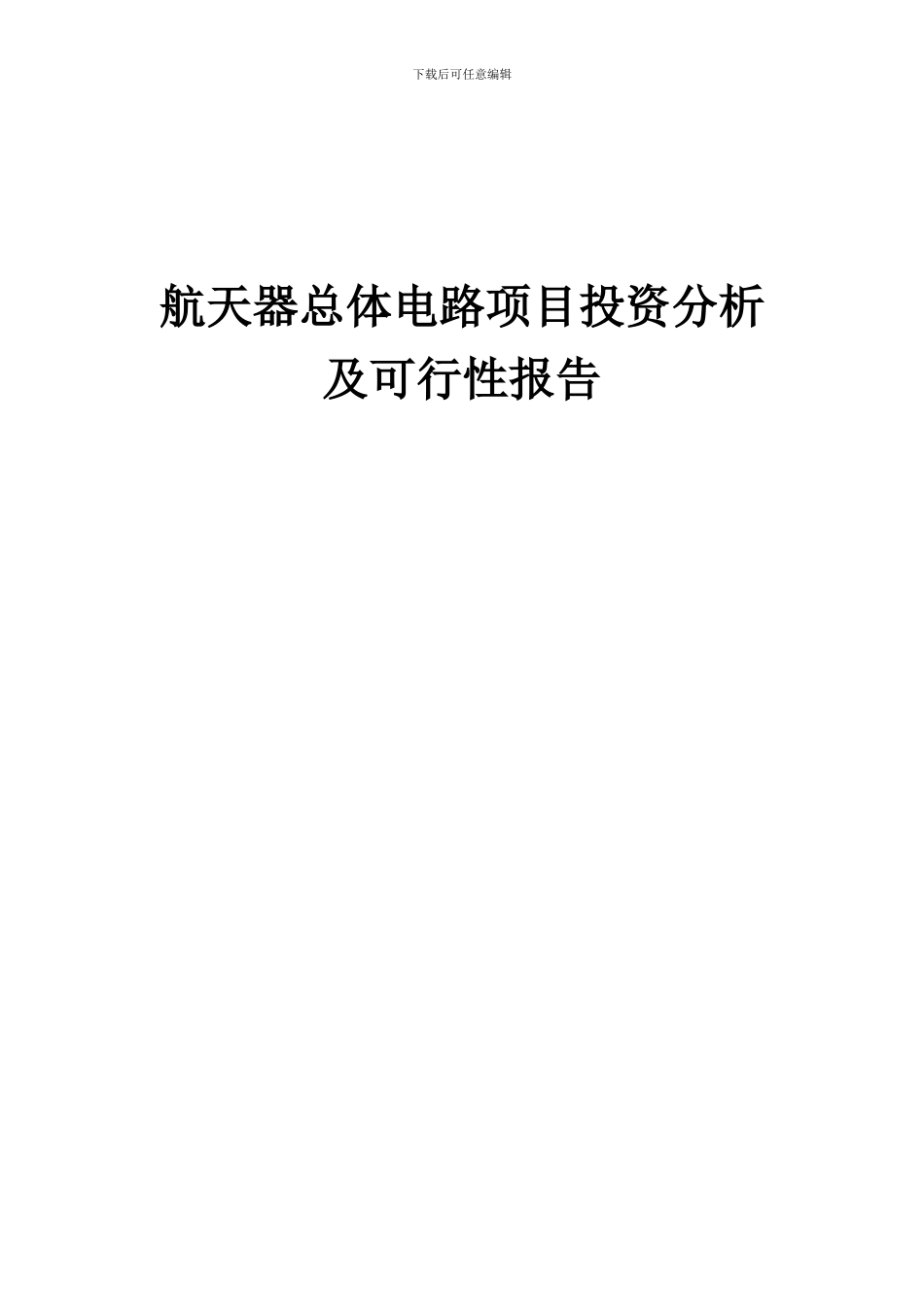 下载后可任意编辑

航天器总体电路项目投资分析及可行性报告